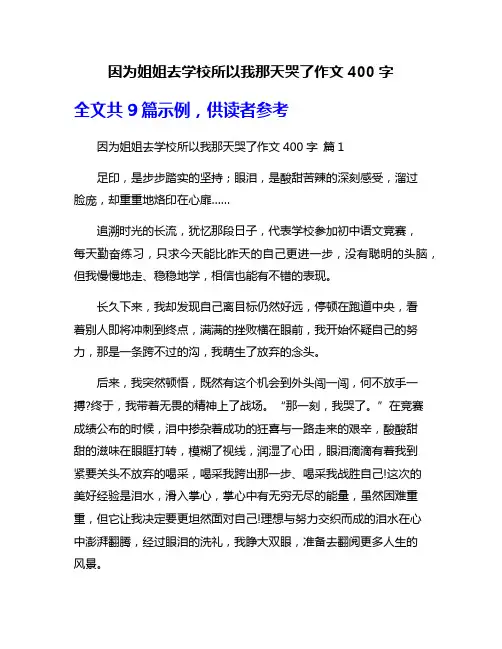 因为姐姐去学校所以我那天哭了作文 400 字

全文共 9 篇示例，供读者参考

因为姐姐去学校所以我那天哭了作文 400 字 篇 1

足印，是步步踏实的坚持；眼泪，是酸甜苦辣的深刻感受，溜过脸庞，却重重地烙印在心扉……

追溯时光的长流，犹忆那段日子，代表学校参加初中语文竞赛，每天勤奋练习，只求今天能比昨天的自己更进一步，没有聪明的头脑，但我慢慢地走、稳稳地学，相信也能有不错的表现。

长久下来，我却发现自己离目标仍然好远，停顿在跑道中央，看着别人即将冲刺到终点，满满的挫败横在眼前，我开始怀疑自己的努力，那是一条跨不过的沟，我萌生了放弃的念头。

后来，我突然顿悟，既然有这个机会到外头闯一闯，何不放手一搏?终于，我带着无畏的精神上了战场。“那一刻，我哭了。”在竞赛成绩公布的时候，泪中掺杂着成功的狂喜与一路走来的艰辛，酸酸甜甜的滋味在眼眶打转，模糊了视线，润湿了心田，眼泪滴滴有着我到紧要关头不放弃的喝采，喝采我跨出那一步、喝采我战胜自己!这次的美好经验是泪水，滑入掌心，掌心中有无穷无尽的能量，虽然困难重重，但它让我决定要更坦然面对自己!理想与努力交织而成的泪水在心中澎湃翻腾，经过眼泪的洗礼，我睁大双眼，准备去翻阅更多人生的风景。